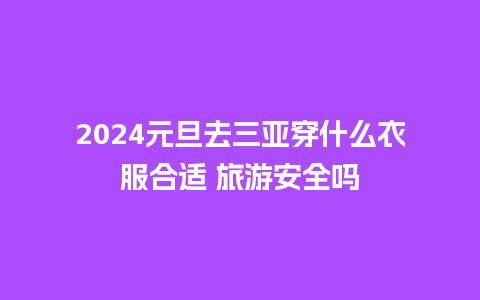 2024元旦去三亚穿什么衣服合适 旅游安全吗